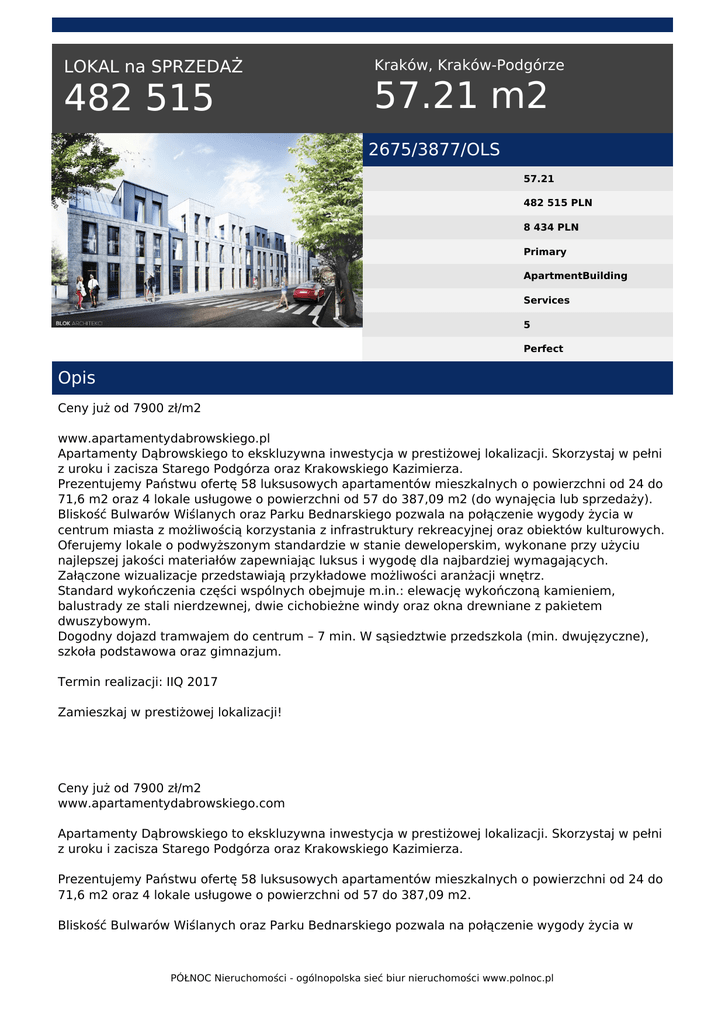 LOKAL na SPRZEDAŻ
482 515

Kraków, Kraków-Podgórze
57.21 m2

BLOK ARCHITEKCI

2675/3877/OLS

57.21
482 515 PLN
8 434 PLN
Primary
ApartmentBuilding
Services
5
Perfect

Opis

Ceny już od 7900 zł/m2

www.apartamentydabrowskiego.pl
Apartamenty Dąbrowskiego to ekskluzywna inwestycja w prestiżowej lokalizacji. Skorzystaj w pełni z uroku i zacisza Starego Podgórza oraz Krakowskiego Kazimierza.
Prezentujemy Państwu ofertę 58 luksusowych apartamentów mieszkalnych o powierzchni od 24 do 71,6 m2 oraz 4 lokale usługowe o powierzchni od 57 do 387,09 m2 (do wynajęcia lub sprzedaży).
Bliskość Bulwarów Wiślanych oraz Parku Bednarskiego pozwala na połączenie wygody życia w centrum miasta z możliwością korzystania z infrastruktury rekreacyjnej oraz obiektów kulturowych.
Oferujemy lokale o podwyższonym standardzie w stanie deweloperskim, wykonane przy użyciu najlepszej jakości materiałów zapewniając luksus i wygodę dla najbardziej wymagających.
Załączone wizualizacje przedstawiają przykładowe możliwości aranżacji wnętrz.
Standard wykończenia części wspólnych obejmuje m.in.: elewację wykończoną kamieniem, balustrady ze stali nierdzewnej, dwie cichobieżne windy oraz okna drewniane z pakietem dwuszybowym.
Dogodny dojazd tramwajem do centrum – 7 min. W sąsiedztwie przedszkola (min. dwujęzyczne), szkoła podstawowa oraz gimnazjum.

Termin realizacji: IIQ 2017

Zamieszkaj w prestiżowej lokalizacji!

Ceny już od 7900 zł/m2
www.apartamentydabrowskiego.com

Apartamenty Dąbrowskiego to ekskluzywna inwestycja w prestiżowej lokalizacji. Skorzystaj w pełni z uroku i zacisza Starego Podgórza oraz Krakowskiego Kazimierza.

Prezentujemy Państwu ofertę 58 luksusowych apartamentów mieszkalnych o powierzchni od 24 do 71,6 m2 oraz 4 lokale usługowe o powierzchni od 57 do 387,09 m2.

Bliskość Bulwarów Wiślanych oraz Parku Bednarskiego pozwala na połączenie wygody życia w

PÓŁNOC Nieruchomości - ogólnopolska sieć biur nieruchomości www.polnoc.pl